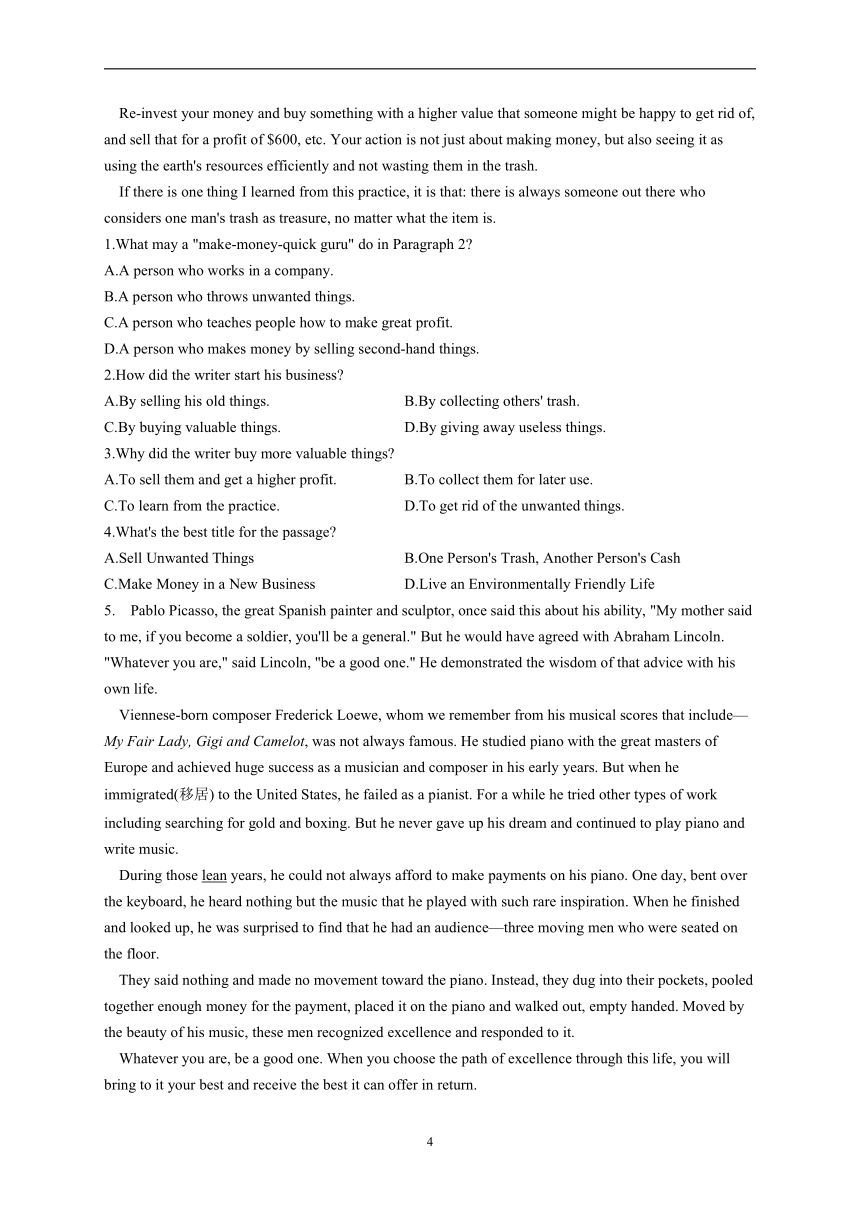 Re-invest your money and buy something with a higher value that someone might be happy to get rid of, and sell that for a profit of $600, etc. Your action is not just about making money, but also seeing it as using the earth's resources efficiently and not wasting them in the trash.

If there is one thing I learned from this practice, it is that: there is always someone out there who considers one man's trash as treasure, no matter what the item is.

1.What may a "make-money-quick guru" do in Paragraph 2?

A.A person who works in a company.

B.A person who throws unwanted things.

C.A person who teaches people how to make great profit.

D.A person who makes money by selling second-hand things.

2.How did the writer start his business?

A.By selling his old things.

B.By collecting others' trash.

C.By buying valuable things.

D.By giving away useless things.

3.Why did the writer buy more valuable things?

A.To sell them and get a higher profit.

B.To collect them for later use.

C.To learn from the practice.

D.To get rid of the unwanted things.

4.What's the best title for the passage?

A.Sell Unwanted Things

B.One Person's Trash, Another Person's Cash

C.Make Money in a New Business

D.Live an Environmentally Friendly Life

5. Pablo Picasso, the great Spanish painter and sculptor, once said this about his ability, "My mother said to me, if you become a soldier, you'll be a general." But he would have agreed with Abraham Lincoln. "Whatever you are," said Lincoln, "be a good one." He demonstrated the wisdom of that advice with his own life.

Viennese-born composer Frederick Loewe, whom we remember from his musical scores that include—My Fair Lady, Gigi and Camelot, was not always famous. He studied piano with the great masters of Europe and achieved huge success as a musician and composer in his early years. But when he immigrated(移居) to the United States, he failed as a pianist. For a while he tried other types of work including searching for gold and boxing. But he never gave up his dream and continued to play piano and write music.

During those lean years, he could not always afford to make payments on his piano. One day, bent over the keyboard, he heard nothing but the music that he played with such rare inspiration. When he finished and looked up, he was surprised to find that he had an audience—three moving men who were seated on the floor.

They said nothing and made no movement toward the piano. Instead, they dug into their pockets, pooled together enough money for the payment, placed it on the piano and walked out, empty handed. Moved by the beauty of his music, these men recognized excellence and responded to it.

Whatever you are, be a good one. When you choose the path of excellence through this life, you will bring to it your best and receive the best it can offer in return.

4